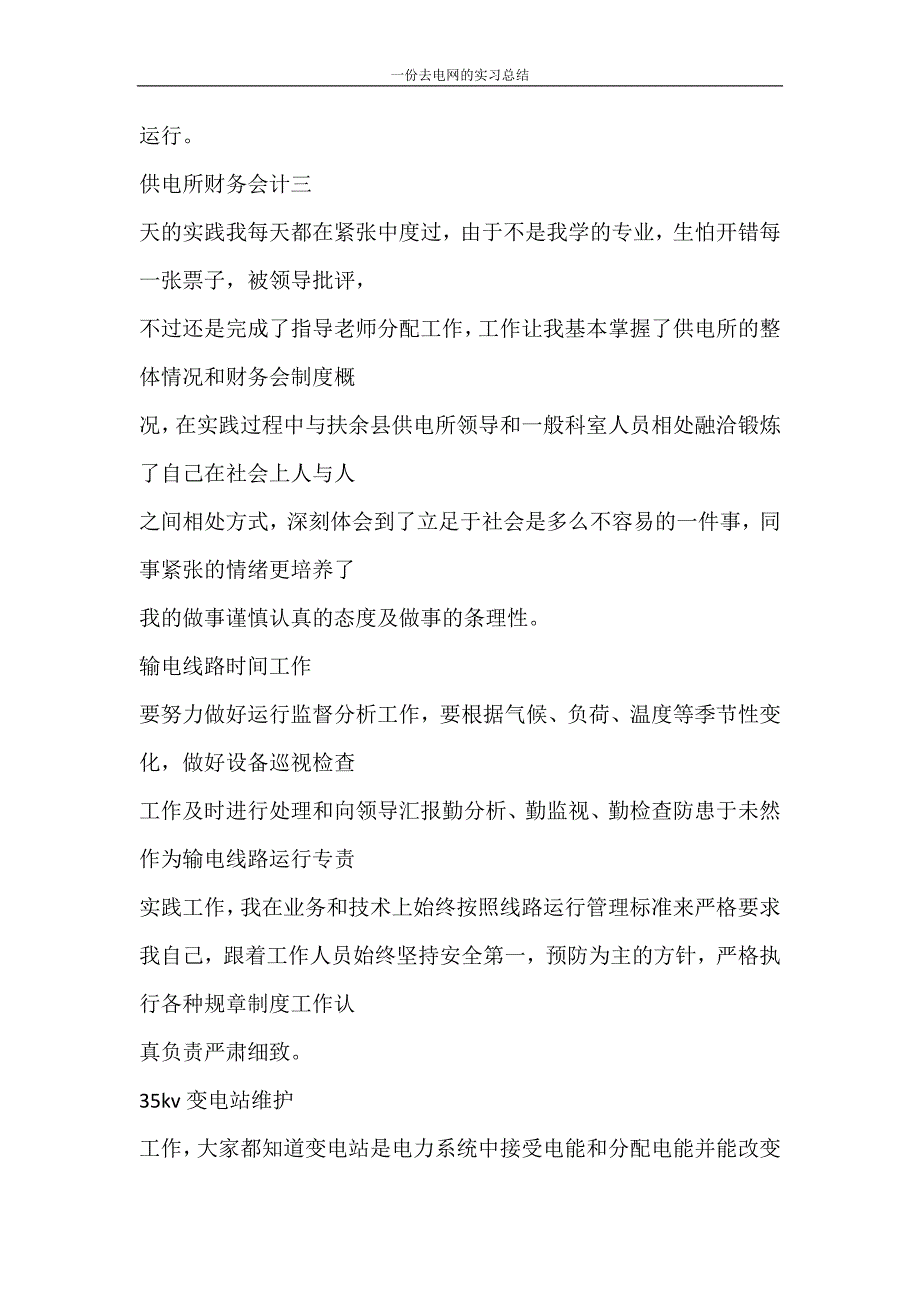 一份去电网的实习总结

运行。

供电所财务会计三

天的实践我每天都在紧张中度过，由于不是我学的专业，生怕开错每一张票子，被领导批评，

不过还是完成了指导老师分配工作，工作让我基本掌握了供电所的整体情况和财务会制度概

况，在实践过程中与扶余县供电所领导和一般科室人员相处融洽锻炼了自己在社会上人与人

之间相处方式，深刻体会到了立足于社会是多么不容易的一件事，同事紧张的情绪更培养了

我的做事谨慎认真的态度及做事的条理性。

输电线路时间工作

要努力做好运行监督分析工作，要根据气候、负荷、温度等季节性变化，做好设备巡视检查

工作及时进行处理和向领导汇报勤分析、勤监视、勤检查防患于未然作为输电线路运行专责

实践工作，我在业务和技术上始终按照线路运行管理标准来严格要求我自己，跟着工作人员始终坚持安全第一，预防为主的方针，严格执行各种规章制度工作认

真负责严肃细致。

35kv 变电站维护

工作，大家都知道变电站是电力系统中接受电能和分配电能并能改变